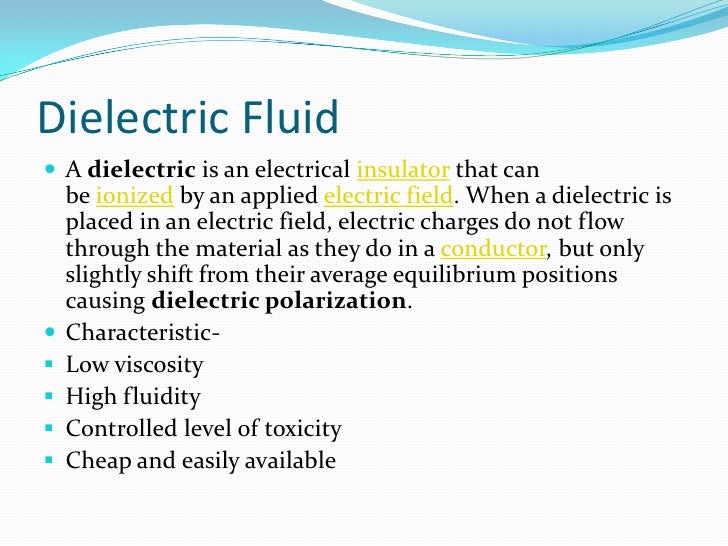 Dielectric Fluid

• A dielectric is an electrical insulator that can be ionized by an applied electric field. When a dielectric is placed in an electric field, electric charges do not flow through the material as they do in a conductor, but only slightly shift from their average equilibrium positions causing dielectric polarization.
• Characteristic-
• Low viscosity
• High fluidity
• Controlled level of toxicity
• Cheap and easily available